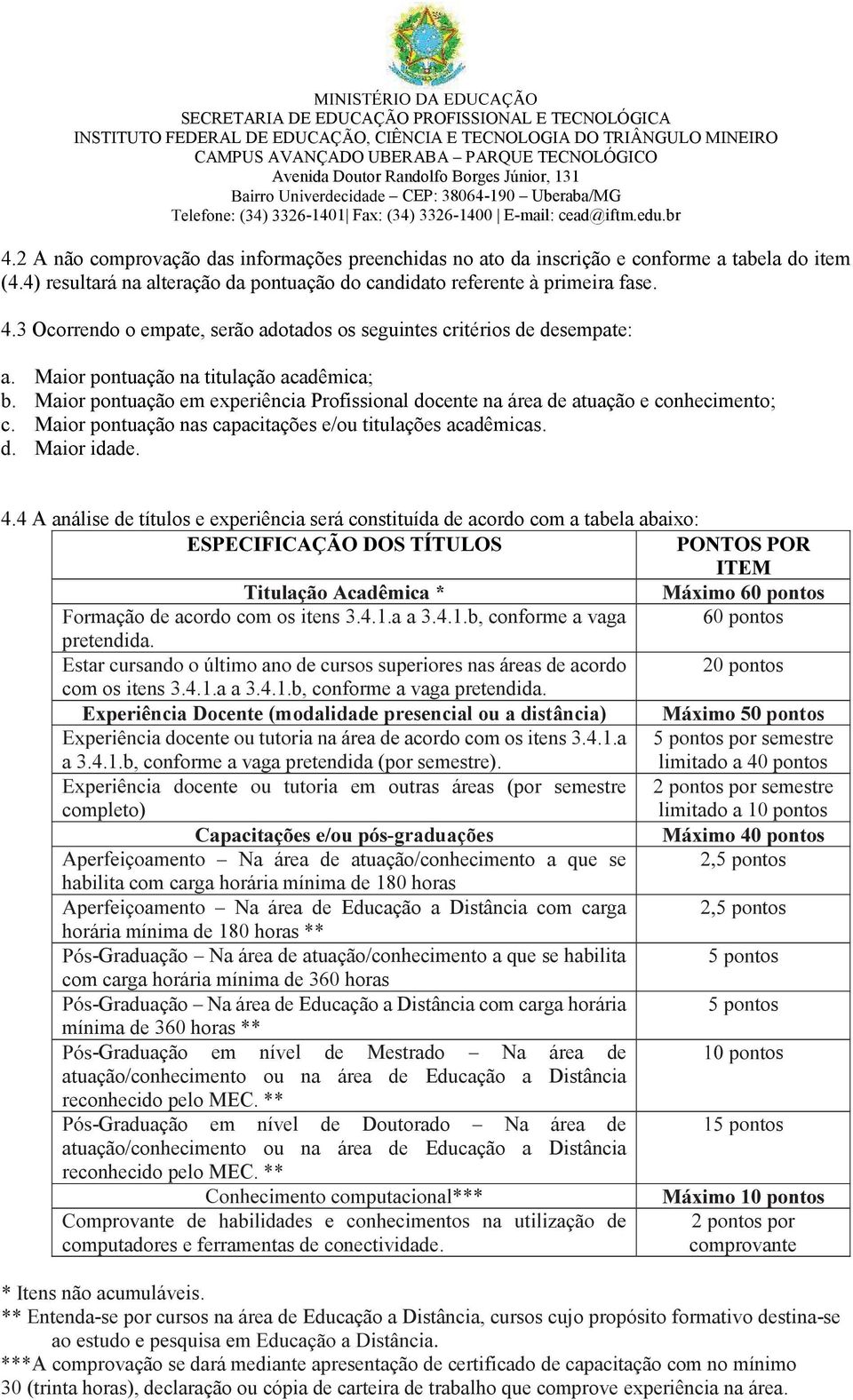 MINISTÉRIO DA EDUCAÇÃO
SECRETARIA DE EDUCAÇÃO PROFISSIONAL E TECNOLÓGICA
INSTITUTO FEDERAL DE EDUCAÇÃO, CIÊNCIA E TECNOLOGIA DO TRIÂNGULO MINEIRO
CAMPUS AVANÇADO UBERABA – PARQUE TECNOLÓGICO
Avenida Doutor Randolfo Borges Júnior, 131
Bairro Univerdecidade – CEP: 38064-190 – Uberaba/MG
Telefone: (34) 3326-1401| Fax: (34) 3326-1400 | E-mail: cead@iftm.edu.br

4.2 A não comprovação das informações preenchidas no ato da inscrição e conforme a tabela do item (4.4) resultará na alteração da pontuação do candidato referente à primeira fase.

4.3 Ocorrendo o empate, serão adotados os seguintes critérios de desempate:

a. Maior pontuação na titulação acadêmica;
b. Maior pontuação em experiência Profissional docente na área de atuação e conhecimento;
c. Maior pontuação nas capacitações e/ou titulações acadêmicas.
d. Maior idade.

4.4 A análise de títulos e experiência será constituída de acordo com a tabela abaixo:

| ESPECIFICAÇÃO DOS TÍTULOS | PONTOS POR ITEM |
|---|---|
| Titulação Acadêmica * | Máximo 60 pontos |
| Formação de acordo com os itens 3.4.1.a a 3.4.1.b, conforme a vaga pretendida. | 60 pontos |
| Estar cursando o último ano de cursos superiores nas áreas de acordo com os itens 3.4.1.a a 3.4.1.b, conforme a vaga pretendida. | 20 pontos |
| Experiência Docente (modalidade presencial ou a distância) | Máximo 50 pontos |
| Experiência docente ou tutoria na área de acordo com os itens 3.4.1.a a 3.4.1.b, conforme a vaga pretendida (por semestre). | 5 pontos por semestre limitado a 40 pontos |
| Experiência docente ou tutoria em outras áreas (por semestre completo) | 2 pontos por semestre limitado a 10 pontos |
| Capacitações e/ou pós-graduações | Máximo 40 pontos |
| Aperfeiçoamento – Na área de atuação/conhecimento a que se habilita com carga horária mínima de 180 horas | 2,5 pontos |
| Aperfeiçoamento – Na área de Educação a Distância com carga horária mínima de 180 horas ** | 2,5 pontos |
| Pós-Graduação – Na área de atuação/conhecimento a que se habilita com carga horária mínima de 360 horas | 5 pontos |
| Pós-Graduação – Na área de Educação a Distância com carga horária mínima de 360 horas ** | 5 pontos |
| Pós-Graduação em nível de Mestrado – Na área de atuação/conhecimento ou na área de Educação a Distância reconhecido pelo MEC. ** | 10 pontos |
| Pós-Graduação em nível de Doutorado – Na área de atuação/conhecimento ou na área de Educação a Distância reconhecido pelo MEC. ** | 15 pontos |
| Conhecimento computacional*** | Máximo 10 pontos |
| Comprovante de habilidades e conhecimentos na utilização de computadores e ferramentas de conectividade. | 2 pontos por comprovante |

* Itens não acumuláveis.
** Entenda-se por cursos na área de Educação a Distância, cursos cujo propósito formativo destina-se ao estudo e pesquisa em Educação a Distância.
***A comprovação se dará mediante apresentação de certificado de capacitação com no mínimo 30 (trinta horas), declaração ou cópia de carteira de trabalho que comprove experiência na área.